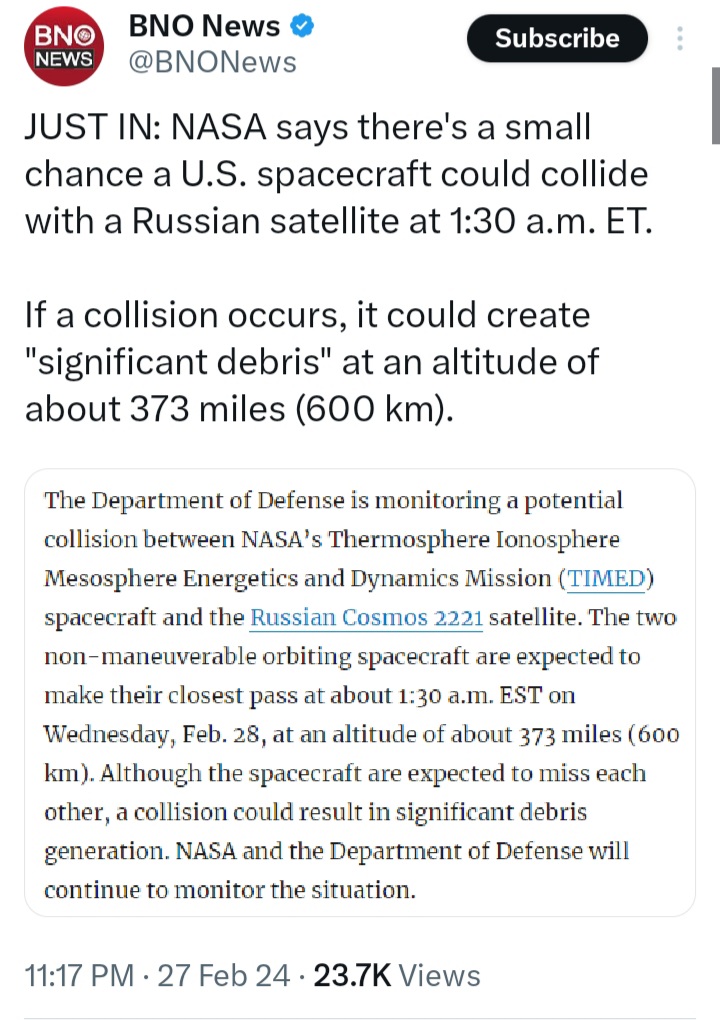 BNO NEWS

BNO News
@BNONews

Subscribe

JUST IN: NASA says there's a small chance a U.S. spacecraft could collide with a Russian satellite at 1:30 a.m. ET.

If a collision occurs, it could create "significant debris" at an altitude of about 373 miles (600 km).

The Department of Defense is monitoring a potential collision between NASA's Thermosphere Ionosphere Mesosphere Energetics and Dynamics Mission (TIMED) spacecraft and the Russian Cosmos 2221 satellite. The two non-maneuverable orbiting spacecraft are expected to make their closest pass at about 1:30 a.m. EST on Wednesday, Feb. 28, at an altitude of about 373 miles (600 km). Although the spacecraft are expected to miss each other, a collision could result in significant debris generation. NASA and the Department of Defense will continue to monitor the situation.

11:17 PM · 27 Feb 24 · 23.7K Views